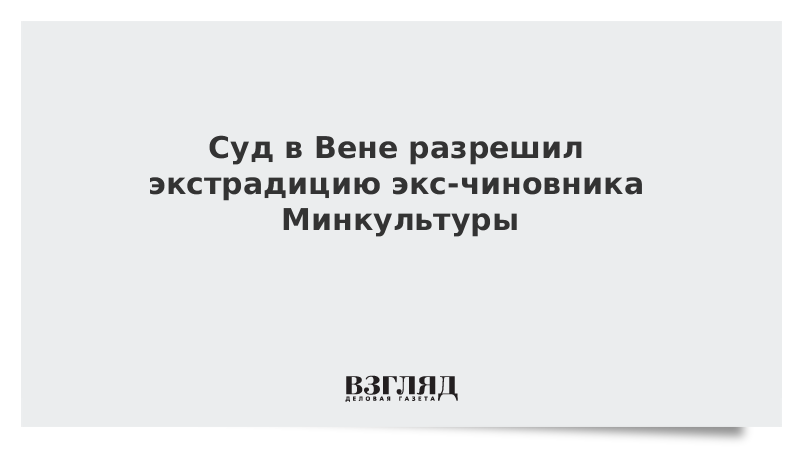 Суд в Вене разрешил экстрадицию экс-чиновника Минкультуры

ВЗГЛЯД
ДЕЛОВАЯ ГАЗЕТА